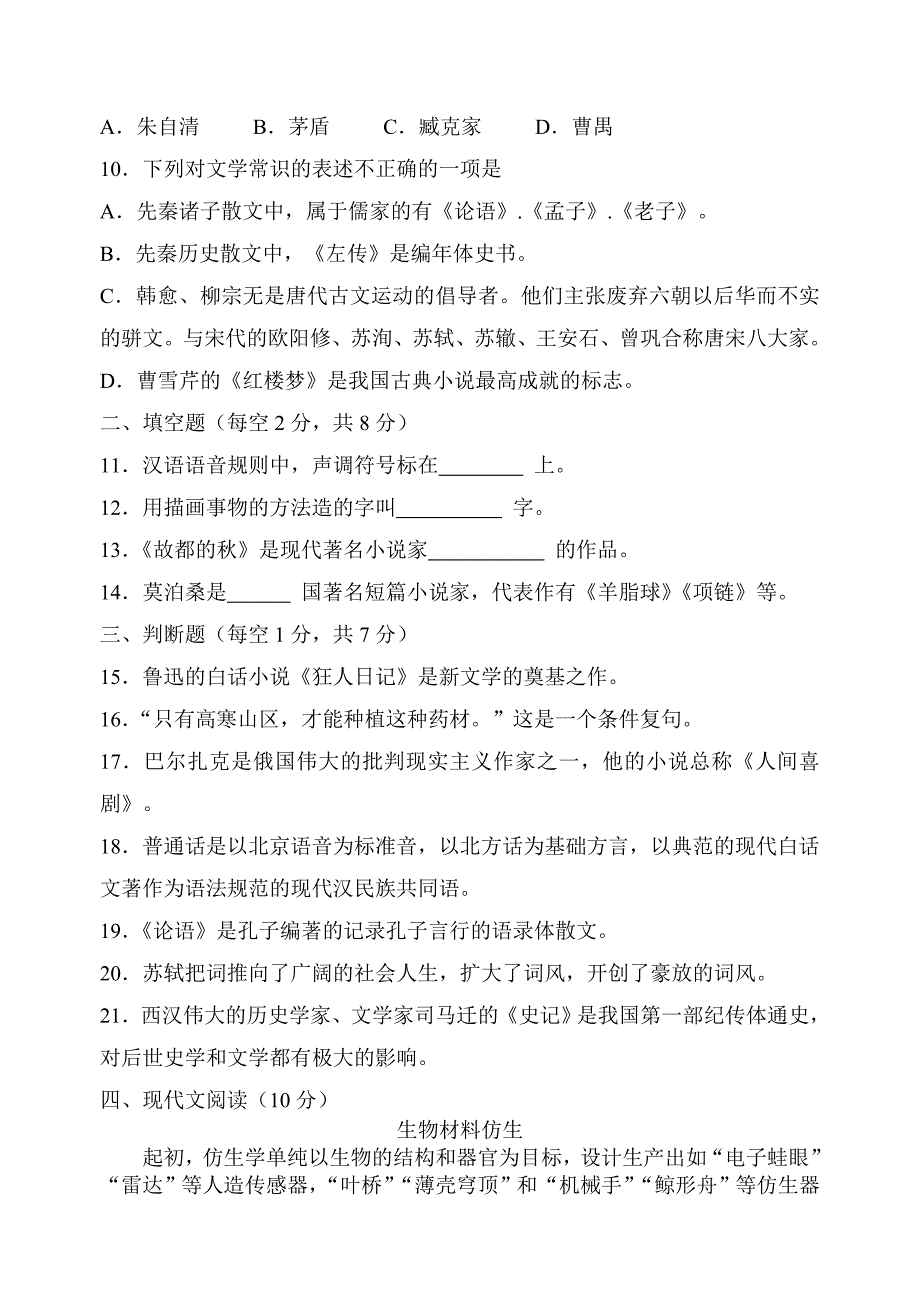 A．朱自清　　B．茅盾　　C．臧克家　　D．曹禺

10．下列对文学常识的表述不正确的一项是

A．先秦诸子散文中，属于儒家的有《论语》.《孟子》.《老子》。

B．先秦历史散文中，《左传》是编年体史书。

C．韩愈、柳宗无是唐代古文运动的倡导者。他们主张废弃六朝以后华而不实的骈文。与宋代的欧阳修、苏洵、苏轼、苏辙、王安石、曾巩合称唐宋八大家。

D．曹雪芹的《红楼梦》是我国古典小说最高成就的标志。

二、填空题（每空 2 分，共 8 分）

11．汉语语音规则中，声调符号标在________ 上。

12．用描画事物的方法造的字叫__________ 字。

13．《故都的秋》是现代著名小说家___________ 的作品。

14．莫泊桑是______ 国著名短篇小说家，代表作有《羊脂球》《项链》等。

三、判断题（每空 1 分，共 7 分）

15．鲁迅的白话小说《狂人日记》是新文学的奠基之作。

16．“只有高寒山区，才能种植这种药材。”这是一个条件复句。

17．巴尔扎克是俄国伟大的批判现实主义作家之一，他的小说总称《人间喜剧》。

18．普通话是以北京语音为标准音，以北方话为基础方言，以典范的现代白话文著作为语法规范的现代汉民族共同语。

19．《论语》是孔子编著的记录孔子言行的语录体散文。

20．苏轼把词推向了广阔的社会人生，扩大了词风，开创了豪放的词风。

21．西汉伟大的历史学家、文学家司马迁的《史记》是我国第一部纪传体通史，对后世史学和文学都有极大的影响。

四、现代文阅读（10 分）

生物材料仿生

起初，仿生学单纯以生物的结构和器官为目标，设计生产出如“电子蛙眼”“雷达”等人造传感器，“叶桥”“薄壳穹顶”和“机械手”“鲸形舟”等仿生器